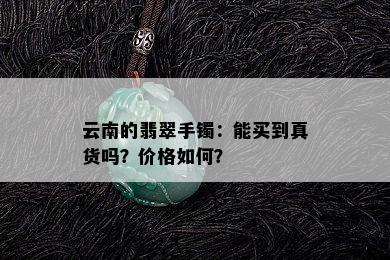 云南的翡翠手镯：能买到真货吗？价格如何？